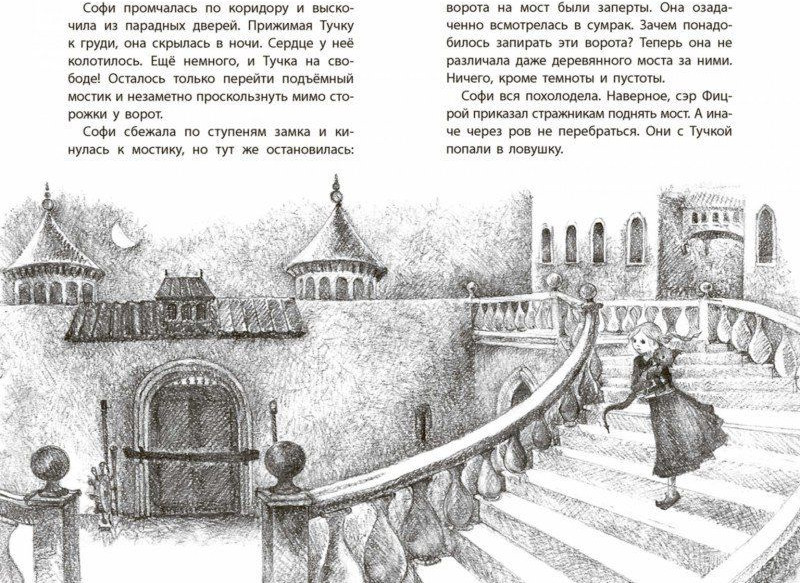 Софи промчалась по коридору и выскочила из парадных дверей. Прижимая Тучку к груди, она скрылась в ночи. Сердце у неё колотилось. Ещё немного, и Тучка на свободе! Осталось только перейти подъёмный мостик и незаметно проскользнуть мимо сторожки у ворот.

Софи сбежала по ступеням замка и кинулась к мостику, но тут же остановилась: ворота на мост были заперты. Она озадаченно всмотрелась в сумрак. Зачем понадобилось запирать эти ворота? Теперь она не различала даже деревянного моста за ними. Ничего, кроме темноты и пустоты.

Софи вся похолодела. Наверное, сэр Фицрой приказал стражникам поднять мост. А иначе через ров не перебраться. Они с Тучкой попали в ловушку.